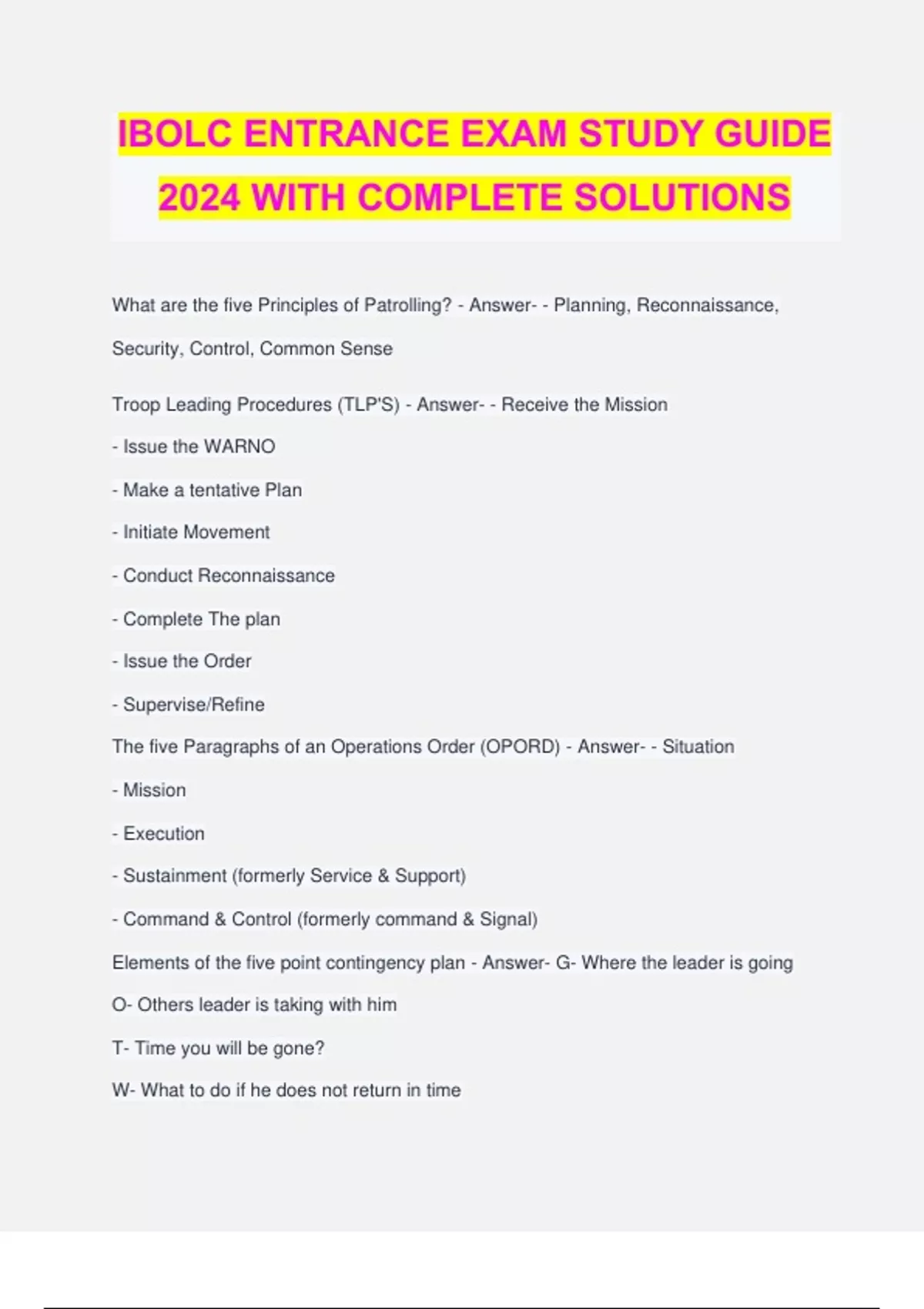 IBOLC ENTRANCE EXAM STUDY GUIDE 2024 WITH COMPLETE SOLUTIONS

What are the five Principles of Patrolling? - Answer- - Planning, Reconnaissance, Security, Control, Common Sense

Troop Leading Procedures (TLP'S) - Answer- - Receive the Mission

- Issue the WARNO

- Make a tentative Plan

- Initiate Movement

- Conduct Reconnaissance

- Complete The plan

- Issue the Order

- Supervise/Refine

The five Paragraphs of an Operations Order (OPORD) - Answer- - Situation

- Mission

- Execution

- Sustainment (formerly Service & Support)

- Command & Control (formerly command & Signal)

Elements of the five point contingency plan - Answer- G- Where the leader is going

O- Others leader is taking with him

T- Time you will be gone?

W- What to do if he does not return in time